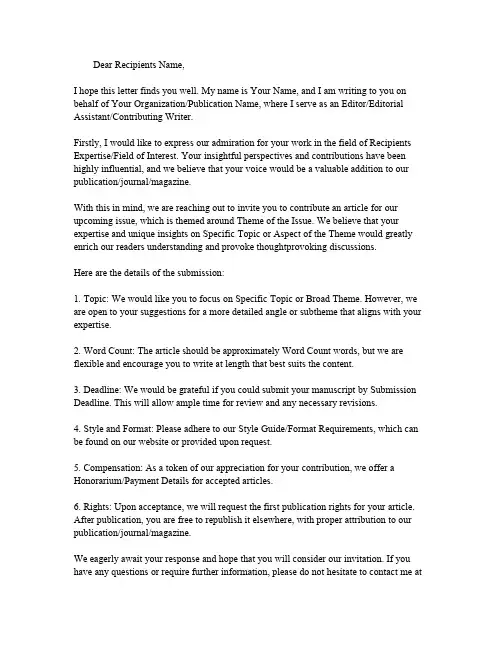 Dear Recipients Name,

I hope this letter finds you well. My name is Your Name, and I am writing to you on behalf of Your Organization/Publication Name, where I serve as an Editor/Editorial Assistant/Contributing Writer.

Firstly, I would like to express our admiration for your work in the field of Recipients Expertise/Field of Interest. Your insightful perspectives and contributions have been highly influential, and we believe that your voice would be a valuable addition to our publication/journal/magazine.

With this in mind, we are reaching out to invite you to contribute an article for our upcoming issue, which is themed around Theme of the Issue. We believe that your expertise and unique insights on Specific Topic or Aspect of the Theme would greatly enrich our readers understanding and provoke thoughtprovoking discussions.

Here are the details of the submission:

1. Topic: We would like you to focus on Specific Topic or Broad Theme. However, we are open to your suggestions for a more detailed angle or subtheme that aligns with your expertise.

2. Word Count: The article should be approximately Word Count words, but we are flexible and encourage you to write at length that best suits the content.

3. Deadline: We would be grateful if you could submit your manuscript by Submission Deadline. This will allow ample time for review and any necessary revisions.

4. Style and Format: Please adhere to our Style Guide/Format Requirements, which can be found on our website or provided upon request.

5. Compensation: As a token of our appreciation for your contribution, we offer a Honorarium/Payment Details for accepted articles.

6. Rights: Upon acceptance, we will request the first publication rights for your article. After publication, you are free to republish it elsewhere, with proper attribution to our publication/journal/magazine.

We eagerly await your response and hope that you will consider our invitation. If you have any questions or require further information, please do not hesitate to contact me at